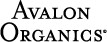 AVALON ORGANICS®